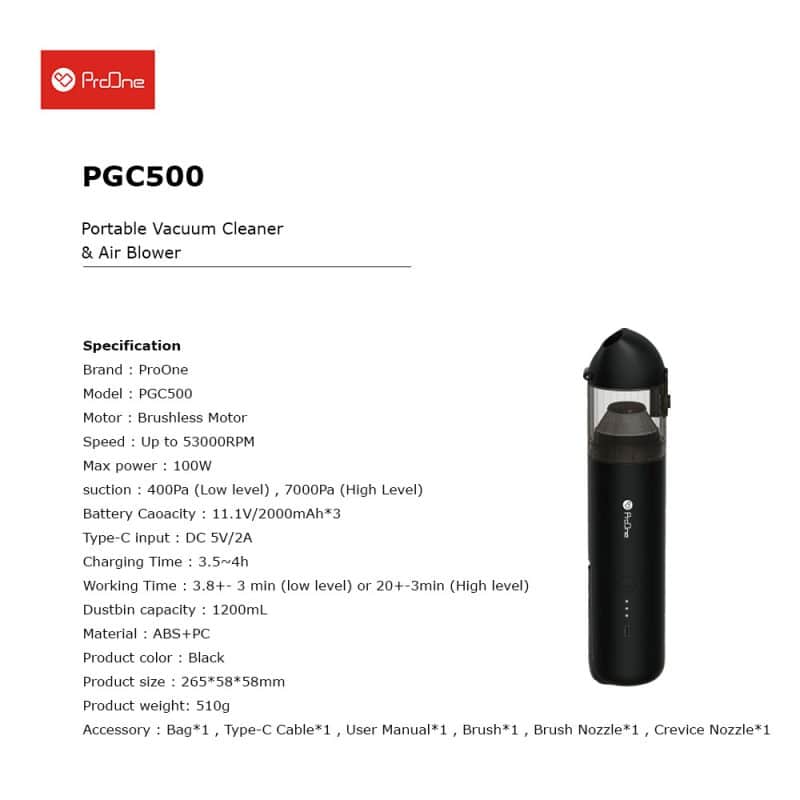 ProOne

PGC500

Portable Vacuum Cleaner
& Air Blower

Specification
Brand : ProOne
Model : PGC500
Motor : Brushless Motor
Speed : Up to 53000RPM
Max power : 100W
suction : 400Pa (Low level) , 7000Pa (High Level)
Battery Caoacity : 11.1V/2000mAh*3
Type-C input : DC 5V/2A
Charging Time : 3.5~4h
Working Time : 3.8+- 3 min (low level) or 20+-3min (High level)
Dustbin capacity : 1200mL
Material : ABS+PC
Product color : Black
Product size : 265*58*58mm
Product weight: 510g
Accessory : Bag*1 , Type-C Cable*1 , User Manual*1 , Brush*1 , Brush Nozzle*1 , Crevice Nozzle*1

ProOne